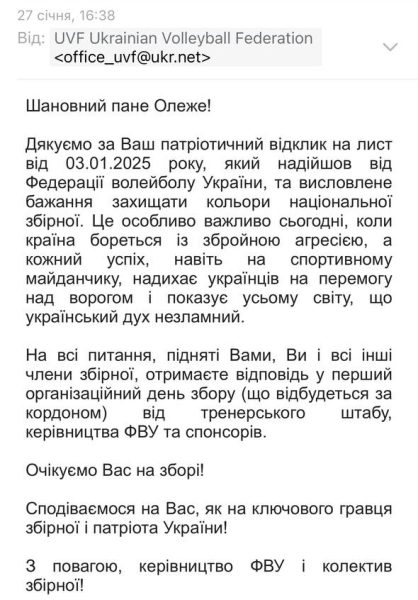 27 січня, 16:38
Від: UVF Ukrainian Volleyball Federation <office_uvf@ukr.net>

Шановний пане Олеже!

Дякуємо за Ваш патріотичний відклик на лист від 03.01.2025 року, який надійшов від Федерації волейболу України, та висловлене бажання захищати кольори національної збірної. Це особливо важливо сьогодні, коли країна бореться із збройною агресією, а кожний успіх, навіть на спортивному майданчику, надихає українців на перемогу над ворогом і показує усьому світу, що український дух незламний.

На всі питання, підняті Вами, Ви і всі інші члени збірної, отримаєте відповідь у перший організаційний день збору (що відбудеться за кордоном) від тренерського штабу, керівництва ФВУ та спонсорів.

Очікуємо Вас на зборі!

Сподіваємося на Вас, як на ключового гравця збірної і патріота України!

З повагою, керівництво ФВУ і колектив збірної!